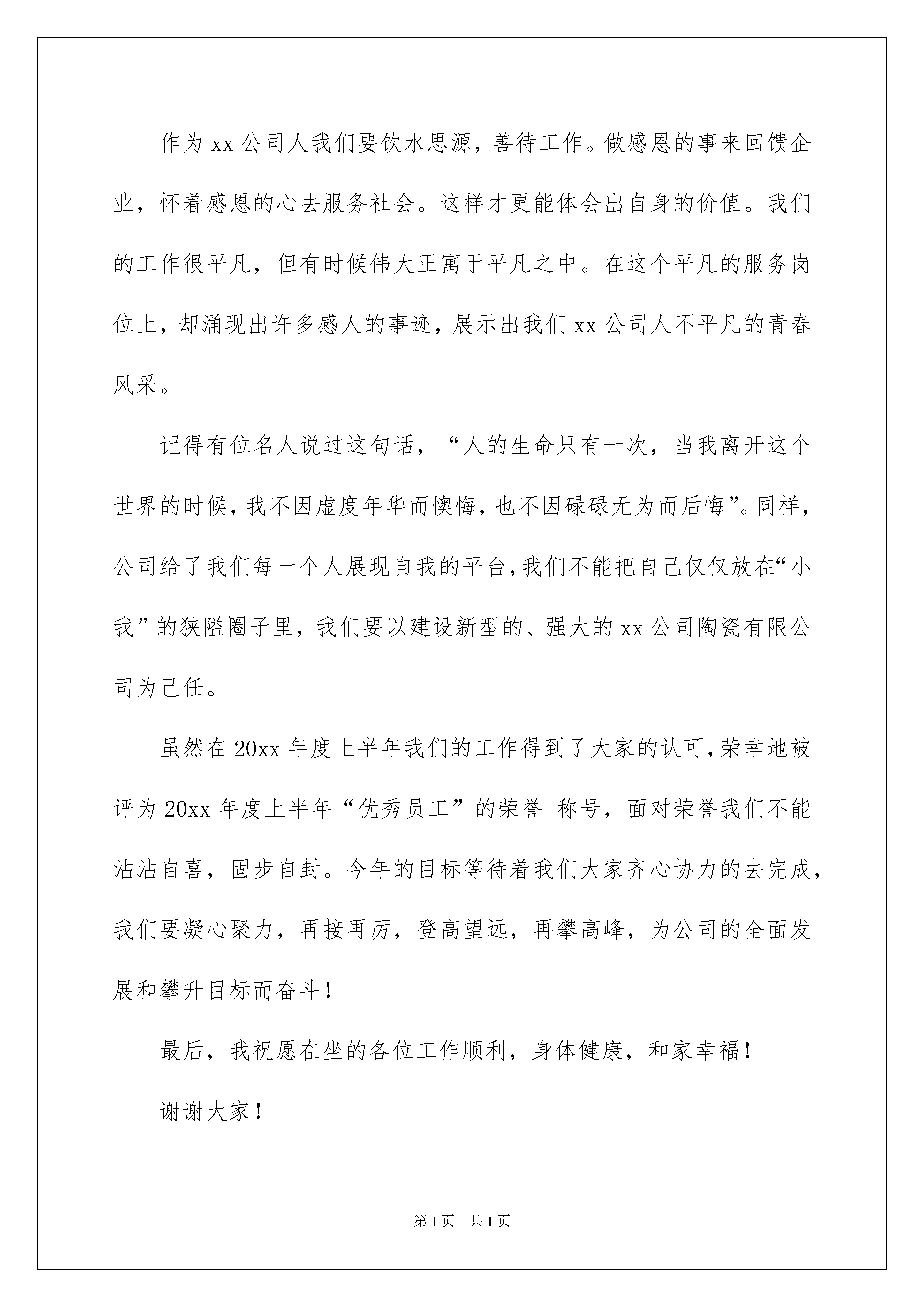 作为 xx 公司人我们要饮水思源，善待工作。做感恩的事来回馈企业，怀着感恩的心去服务社会。这样才更能体会出自身的价值。我们的工作很平凡，但有时候伟大正寓于平凡之中。在这个平凡的服务岗位上，却涌现出许多感人的事迹，展示出我们 xx 公司人不平凡的青春风采。

记得有位名人说过这句话，“人的生命只有一次，当我离开这个世界的时候，我不因虚度年华而懊悔，也不因碌碌无为而后悔”。同样，公司给了我们每一个人展现自我的平台，我们不能把自己仅仅放在“小我”的狭隘圈子里，我们要以建设新型的、强大的 xx 公司陶瓷有限公司为己任。

虽然在 20xx 年度上半年我们的工作得到了大家的认可，荣幸地被评为 20xx 年度上半年“优秀员工”的荣誉 称号，面对荣誉我们不能沾沾自喜，固步自封。今年的目标等待着我们大家齐心协力的去完成，我们要凝心聚力，再接再厉，登高望远，再攀高峰，为公司的全面发展和攀升目标而奋斗！

最后，我祝愿在坐的各位工作顺利，身体健康，和家幸福！

谢谢大家！

第 1 页 共 1 页